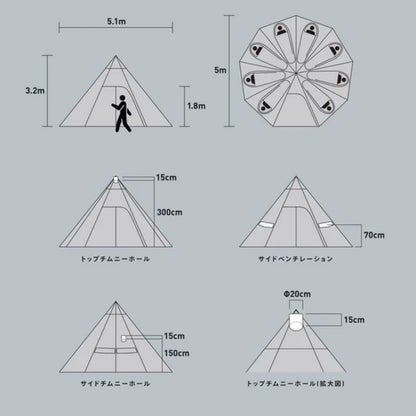 5.1m

3.2m

1.8m

5m

15cm

300cm

トップチムニーホール

70cm

サイドベンチレーション

15cm

150cm

サイドチムニーホール

Φ20cm

15cm

トップチムニーホール(拡大図)